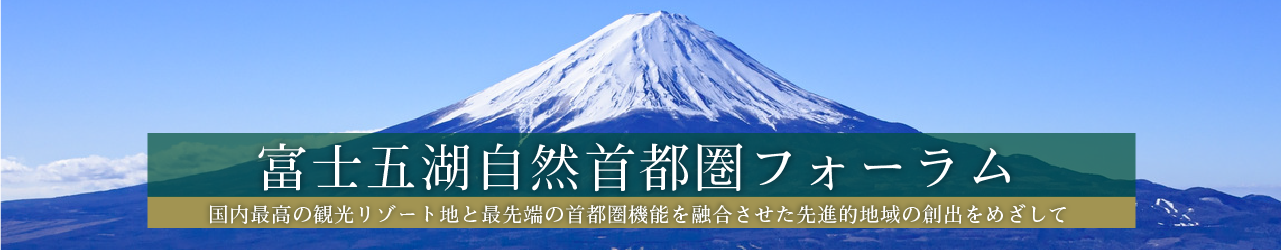 富士五湖自然首都圏フォーラム

国内最高の観光リゾート地と最先端の首都圏機能を融合させた先進的地域の創出をめざして